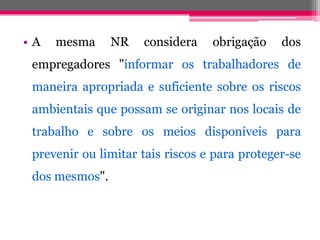 • A mesma NR considera obrigação dos empregadores "informar os trabalhadores de maneira apropriada e suficiente sobre os riscos ambientais que possam se originar nos locais de trabalho e sobre os meios disponíveis para prevenir ou limitar tais riscos e para proteger-se dos mesmos".